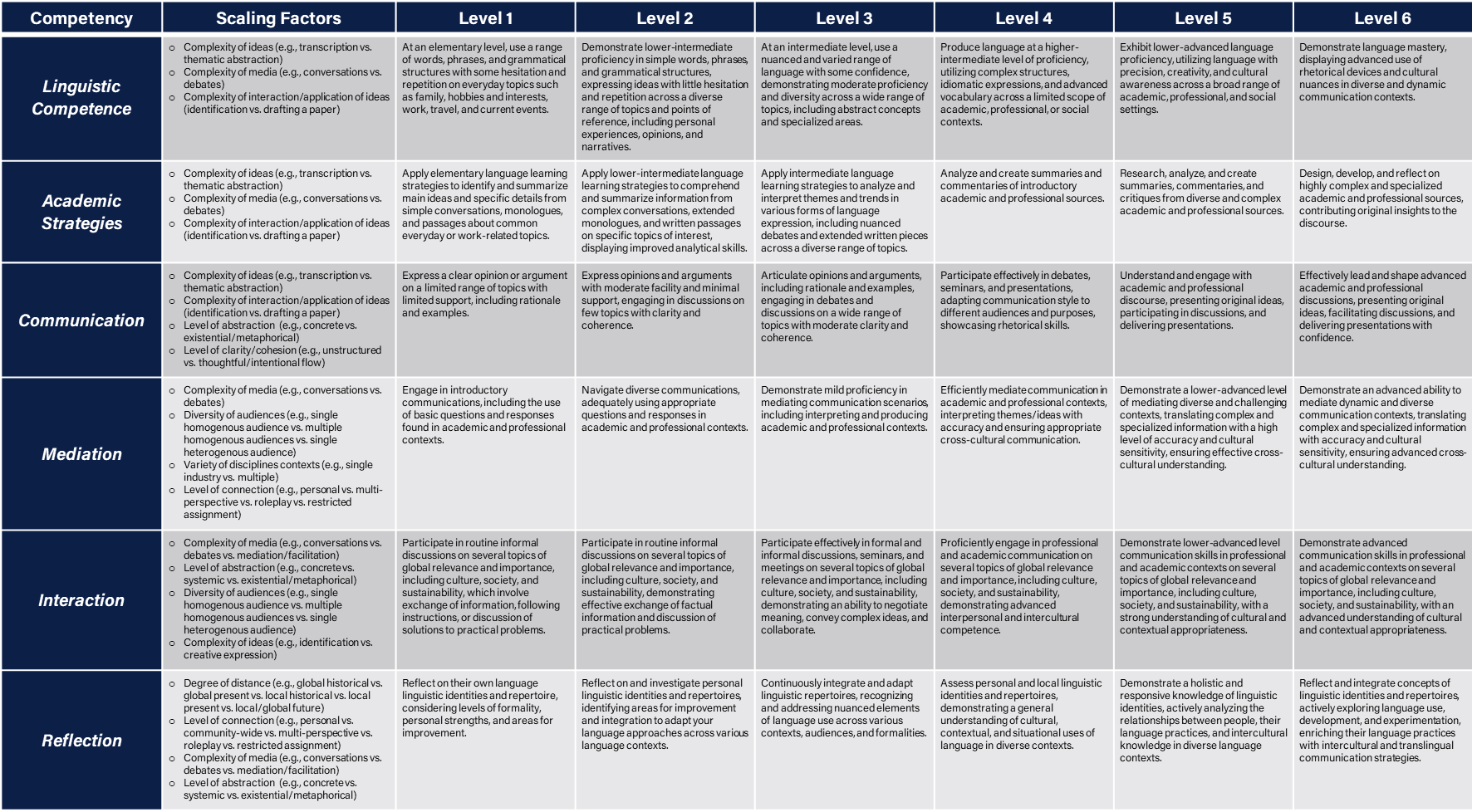 | Competency | Scaling Factors | Level 1 | Level 2 | Level 3 | Level 4 | Level 5 | Level 6 |
|---|---|---|---|---|---|---|---|
| Linguistic Competence | ○ Complexity of ideas (e.g., transcription vs. thematic abstraction) ○ Complexity of media (e.g., conversations vs. debates) ○ Complexity of interaction/application of ideas (identification vs. drafting a paper) | At an elementary level, use a range of words, phrases, and grammatical structures with some hesitation and repetition on everyday topics such as family, hobbies and interests, work, travel, and current events. | Demonstrate lower-intermediate proficiency in simple words, phrases, and grammatical structures, expressing ideas with little hesitation and repetition across a diverse range of topics and points of reference, including personal experiences, opinions, and narratives. | At an intermediate level, use a nuanced and varied range of language with some confidence, demonstrating moderate proficiency and diversity across a wide range of topics, including abstract concepts and specialized areas. | Produce language at a higher-intermediate level of proficiency, utilizing complex structures, idiomatic expressions, and advanced vocabulary across a limited scope of academic, professional, or social contexts. | Exhibit lower-advanced language proficiency, utilizing language with precision, creativity, and cultural awareness across a broad range of academic, professional, and social settings. | Demonstrate language mastery, displaying advanced use of rhetorical devices and cultural nuances in diverse and dynamic communication contexts. |
| Academic Strategies | ○ Complexity of ideas (e.g., transcription vs. thematic abstraction) ○ Complexity of media (e.g., conversations vs. debates) ○ Complexity of interaction/application of ideas (identification vs. drafting a paper) | Apply elementary language learning strategies to identify and summarize main ideas and specific details from simple conversations, monologues, and passages about common everyday or work-related topics. | Apply lower-intermediate language learning strategies to comprehend and summarize information from complex conversations, extended monologues, and written passages on specific topics of interest, displaying improved analytical skills. | Apply intermediate language learning strategies to analyze and interpret themes and trends in various forms of language expression, including nuanced debates and extended written pieces across a diverse range of topics. | Analyze and create summaries and commentaries of introductory academic and professional sources. | Research, analyze, and create summaries, commentaries, and critiques from diverse and complex academic and professional sources. | Design, develop, and reflect on highly complex and specialized academic and professional sources, contributing original insights to the discourse. |
| Communication | ○ Complexity of ideas (e.g., transcription vs. thematic abstraction) ○ Complexity of interaction/application of ideas (identification vs. drafting a paper) ○ Level of abstraction (e.g., concrete vs. existential/metaphorical) ○ Level of clarity/cohesion (e.g., unstructured vs. thoughtful/intentional flow) | Express a clear opinion or argument on a limited range of topics with limited support, including rationale and examples. | Express opinions and arguments with moderate facility and minimal support, engaging in discussions on few topics with clarity and coherence. | Articulate opinions and arguments, including rationale and examples, engaging in debates and discussions on a wide range of topics with moderate clarity and coherence. | Participate effectively in debates, seminars, and presentations, adapting communication style to different audiences and purposes, showcasing rhetorical skills. | Understand and engage with academic and professional discourse, presenting original ideas, participating in discussions, and delivering presentations. | Effectively lead and shape advanced academic and professional discussions, presenting original ideas, facilitating discussions, and delivering presentations with confidence. |
| Mediation | ○ Complexity of media (e.g., conversations vs. debates) ○ Diversity of audiences (e.g., single homogenous audience vs. multiple homogenous audiences vs. single heterogenous audience) ○ Variety of disciplines contexts (e.g., single industry vs. multiple) ○ Level of connection (e.g., personal vs. multi-perspective vs. roleplay vs. restricted assignment) | Engage in introductory communications, including the use of basic questions and responses found in academic and professional contexts. | Navigate diverse communications, adequately using appropriate questions and responses in academic and professional contexts. | Demonstrate mild proficiency in mediating communication scenarios, including interpreting and producing academic and professional contexts. | Efficiently mediate communication in academic and professional contexts, interpreting themes/ideas with accuracy and ensuring appropriate cross-cultural communication. | Demonstrate a lower-advanced level of mediating diverse and challenging contexts, translating complex and specialized information with a high level of accuracy and cultural sensitivity, ensuring effective cross-cultural understanding. | Demonstrate an advanced ability to mediate dynamic and diverse communication contexts, translating complex and specialized information with accuracy and cultural sensitivity, ensuring advanced cross-cultural understanding. |
| Interaction | ○ Complexity of media (e.g., conversations vs. debates vs. mediation/facilitation) ○ Level of abstraction (e.g., concrete vs. systemic vs. existential/metaphorical) ○ Diversity of audiences (e.g., single homogenous audience vs. multiple homogenous audiences vs. single heterogenous audience) ○ Complexity of ideas (e.g., identification vs. creative expression) | Participate in routine informal discussions on several topics of global relevance and importance, including culture, society, and sustainability, which involve exchange of information, following instructions, or discussion of solutions to practical problems. | Participate in routine informal discussions on several topics of global relevance and importance, including culture, society, and sustainability, demonstrating effective exchange of factual information and discussion of practical problems. | Participate effectively in formal and informal discussions, seminars, and meetings on several topics of global relevance and importance, including culture, society, and sustainability, demonstrating an ability to negotiate meaning, convey complex ideas, and collaborate. | Proficiently engage in professional and academic communication on several topics of global relevance and importance, including culture, society, and sustainability, demonstrating advanced interpersonal and intercultural competence. | Demonstrate lower-advanced level communication skills in professional and academic contexts on several topics of global relevance and importance, including culture, society, and sustainability, with a strong understanding of cultural and contextual appropriateness. | Demonstrate advanced communication skills in professional and academic contexts on several topics of global relevance and importance, including culture, society, and sustainability, with an advanced understanding of cultural and contextual appropriateness. |
| Reflection | ○ Degree of distance (e.g., global historical vs. global present vs. local historical vs. local present vs. local/global future) ○ Level of connection (e.g., personal vs. community-wide vs. multi-perspective vs. roleplay vs. restricted assignment) ○ Complexity of media (e.g., conversations vs. debates vs. mediation/facilitation) ○ Level of abstraction (e.g., concrete vs. systemic vs. existential/metaphorical) | Reflect on their own language linguistic identities and repertoire, considering levels of formality, personal strengths, and areas for improvement. | Reflect on and investigate personal linguistic identities and repertoires, identifying areas for improvement and integration to adapt your language approaches across various language contexts. | Continuously integrate and adapt linguistic repertoires, recognizing and addressing nuanced elements of language use across various contexts, audiences, and formalities. | Assess personal and local linguistic identities and repertoires, demonstrating a general understanding of cultural, contextual, and situational uses of language in diverse contexts. | Demonstrate a holistic and responsive knowledge of linguistic identities, actively analyzing the relationships between people, their language practices, and intercultural knowledge in diverse language contexts. | Reflect and integrate concepts of linguistic identities and repertoires, actively exploring language use, development, and experimentation, enriching their language practices with intercultural and translingual communication strategies. |